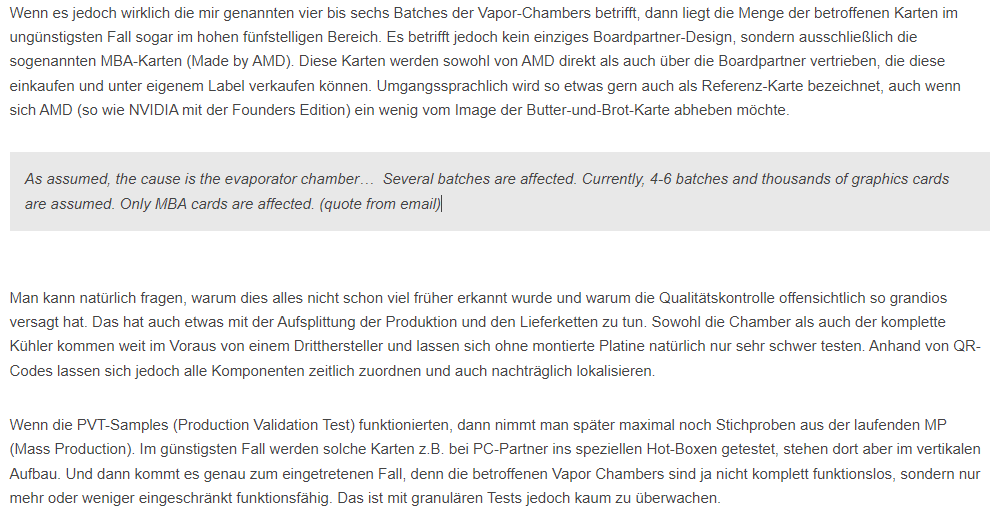 Wenn es jedoch wirklich die mir genannten vier bis sechs Batches der Vapor-Chambers betrifft, dann liegt die Menge der betroffenen Karten im ungünstigsten Fall sogar im hohen fünfstelligen Bereich. Es betrifft jedoch kein einziges Boardpartner-Design, sondern ausschließlich die sogenannten MBA-Karten (Made by AMD). Diese Karten werden sowohl von AMD direkt als auch über die Boardpartner vertrieben, die diese einkaufen und unter eigenem Label verkaufen können. Umgangssprachlich wird so etwas gern auch als Referenz-Karte bezeichnet, auch wenn sich AMD (so wie NVIDIA mit der Founders Edition) ein wenig vom Image der Butter-und-Brot-Karte abheben möchte.

As assumed, the cause is the evaporator chamber… Several batches are affected. Currently, 4-6 batches and thousands of graphics cards are assumed. Only MBA cards are affected. (quote from email)

Man kann natürlich fragen, warum dies alles nicht schon viel früher erkannt wurde und warum die Qualitätskontrolle offensichtlich so grandios versagt hat. Das hat auch etwas mit der Aufsplittung der Produktion und den Lieferketten zu tun. Sowohl die Chamber als auch der komplette Kühler kommen weit im Voraus von einem Dritthersteller und lassen sich ohne montierte Platine natürlich nur sehr schwer testen. Anhand von QR-Codes lassen sich jedoch alle Komponenten zeitlich zuordnen und auch nachträglich lokalisieren.

Wenn die PVT-Samples (Production Validation Test) funktionierten, dann nimmt man später maximal noch Stichproben aus der laufenden MP (Mass Production). Im günstigsten Fall werden solche Karten z.B. bei PC-Partner ins speziellen Hot-Boxen getestet, stehen dort aber im vertikalen Aufbau. Und dann kommt es genau zum eingetretenen Fall, denn die betroffenen Vapor Chambers sind ja nicht komplett funktionslos, sondern nur mehr oder weniger eingeschränkt funktionsfähig. Das ist mit granulären Tests jedoch kaum zu überwachen.